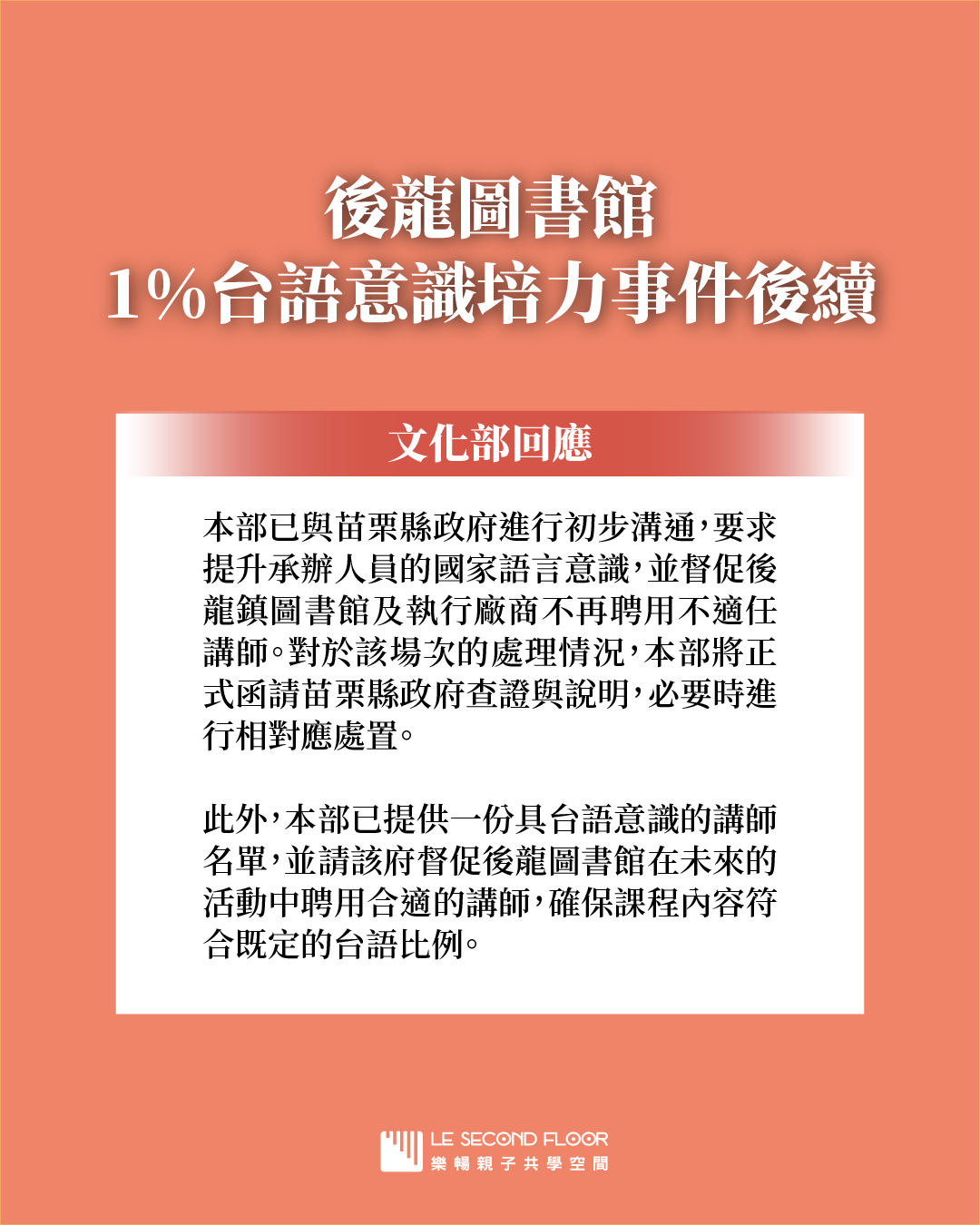 後龍圖書館
1%台語意識培力事件後續

文化部回應

本部已與苗栗縣政府進行初步溝通，要求提升承辦人員的國家語言意識，並督促後龍鎮圖書館及執行廠商不再聘用不適任講師。對於該場次的處理情況，本部將正式函請苗栗縣政府查證與說明，必要時進行相對應處置。

此外，本部已提供一份具台語意識的講師名單，並請該府督促後龍圖書館在未來的活動中聘用合適的講師，確保課程內容符合既定的台語比例。

LE SECOND FLOOR
樂暢親子共學空間